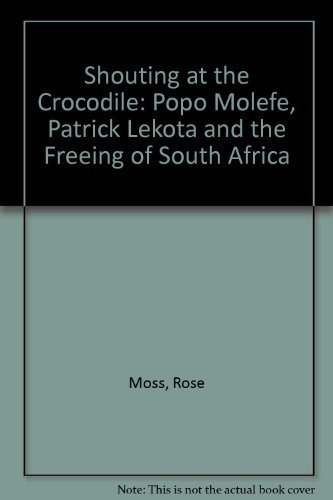 Shouting at the Crocodile: Popo Molefe, Patrick Lekota and the Freeing of South Africa

Moss, Rose

Note: This is not the actual book cover